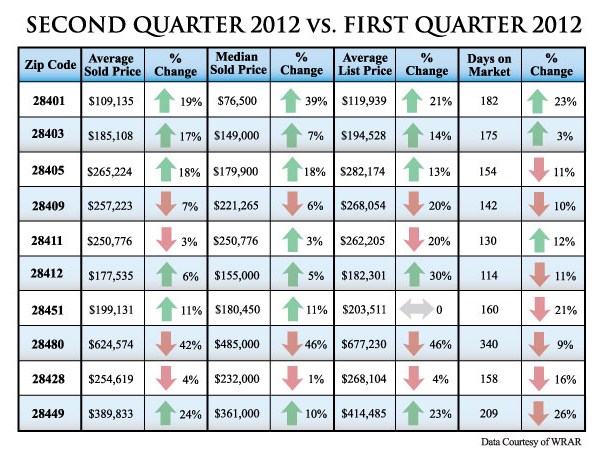 SECOND QUARTER 2012 vs. FIRST QUARTER 2012

| Zip Code | Average Sold Price | % Change | Median Sold Price | % Change | Average List Price | % Change | Days on Market | % Change |
|---|---|---|---|---|---|---|---|---|
| 28401 | $109,135 | 19% | $76,500 | 39% | $119,939 | 21% | 182 | 23% |
| 28403 | $185,108 | 17% | $149,000 | 7% | $194,528 | 14% | 175 | 3% |
| 28405 | $265,224 | 18% | $179,900 | 18% | $282,174 | 13% | 154 | 11% |
| 28409 | $257,223 | 7% | $221,265 | 6% | $268,054 | 20% | 142 | 10% |
| 28411 | $250,776 | 3% | $250,776 | 3% | $262,205 | 20% | 130 | 12% |
| 28412 | $177,535 | 6% | $155,000 | 5% | $182,301 | 30% | 114 | 11% |
| 28451 | $199,131 | 11% | $180,450 | 11% | $203,511 | 0 | 160 | 21% |
| 28480 | $624,574 | 42% | $485,000 | 46% | $677,230 | 46% | 340 | 9% |
| 28428 | $254,619 | 4% | $232,000 | 1% | $268,104 | 4% | 158 | 16% |
| 28449 | $389,833 | 24% | $361,000 | 10% | $414,485 | 23% | 209 | 26% |

Data Courtesy of WRAR